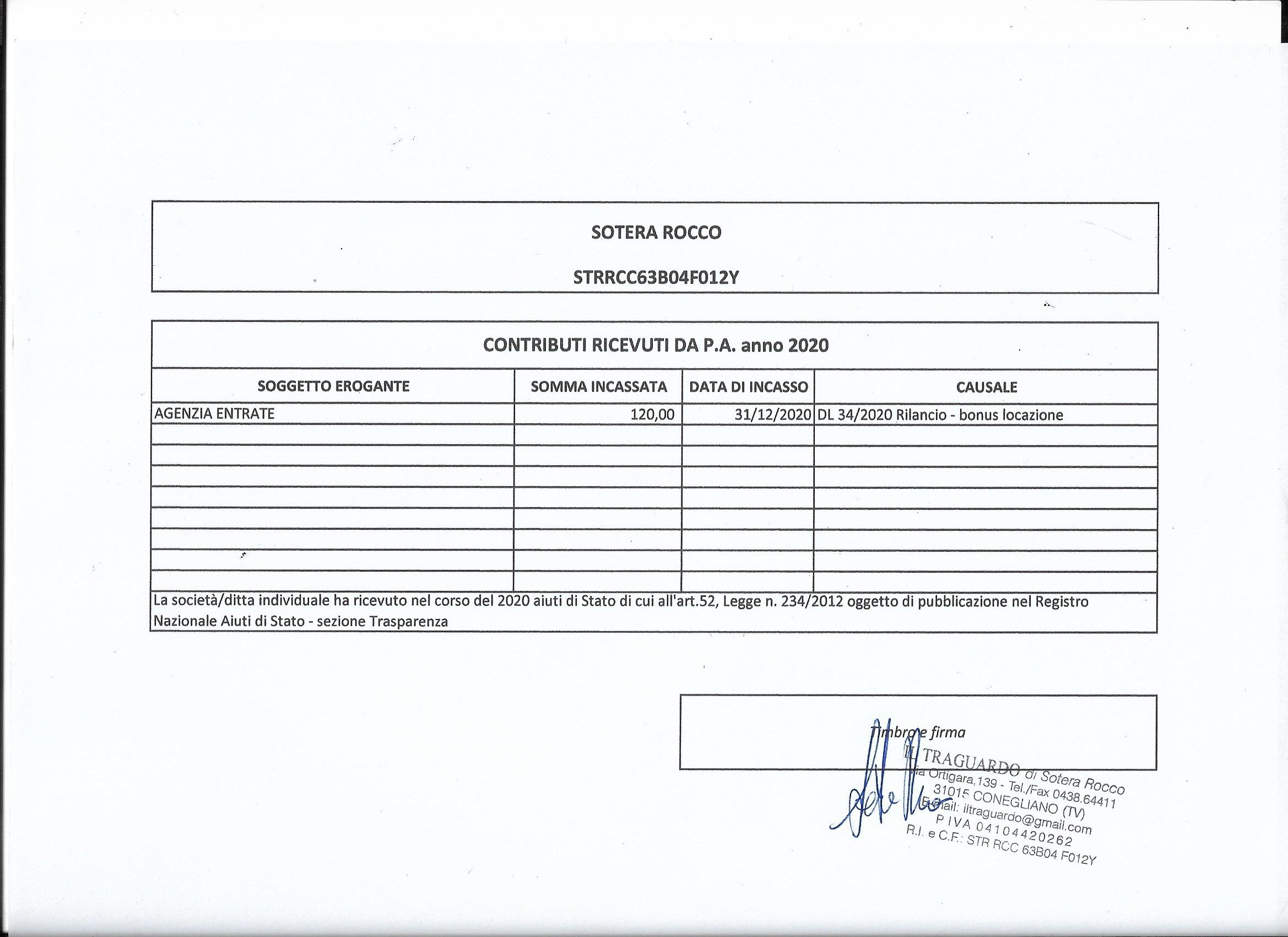 SOTERA ROCCO

STRRCC63B04F012Y

CONTRIBUTI RICEVUTI DA P.A. anno 2020

| SOGGETTO EROGANTE | SOMMA INCASSATA | DATA DI INCASSO | CAUSALE |
|---|---|---|---|
| AGENZIA ENTRATE | 120,00 | 31/12/2020 | DL 34/2020 Rilancio - bonus locazione |
| | | | |
| | | | |
| | | | |
| | | | |
| | | | |
| | | | |
| | | | |
| | | | |

La società/ditta individuale ha ricevuto nel corso del 2020 aiuti di Stato di cui all'art.52, Legge n. 234/2012 oggetto di pubblicazione nel Registro Nazionale Aiuti di Stato - sezione Trasparenza

Timbro e firma

IL TRAGUARDO di Sotera Rocco
Via Ortigara,139 - Tel./Fax 0438.64411
31015 CONEGLIANO (TV)
E-mail: iltraguardo@gmail.com
P IVA 04104420262
R.I. e C.F.: STR RCC 63B04 F012Y